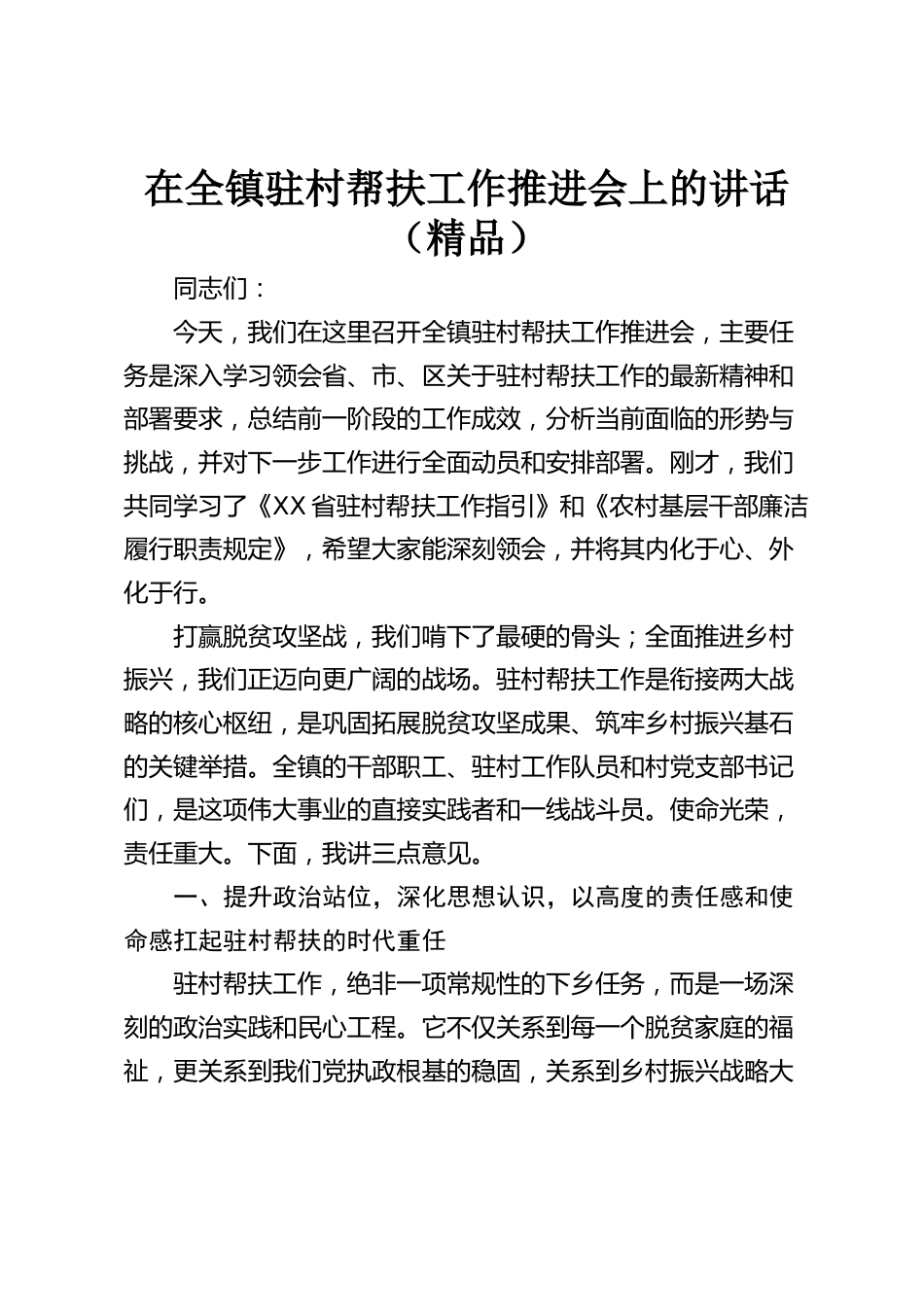 在全镇驻村帮扶工作推进会上的讲话（精品）

同志们：

今天，我们在这里召开全镇驻村帮扶工作推进会，主要任务是深入学习领会省、市、区关于驻村帮扶工作的最新精神和部署要求，总结前一阶段的工作成效，分析当前面临的形势与挑战，并对下一步工作进行全面动员和安排部署。刚才，我们共同学习了《XX省驻村帮扶工作指引》和《农村基层干部廉洁履行职责规定》，希望大家能深刻领会，并将其内化于心、外化于行。

打赢脱贫攻坚战，我们啃下了最硬的骨头；全面推进乡村振兴，我们正迈向更广阔的战场。驻村帮扶工作是衔接两大战略的核心枢纽，是巩固拓展脱贫攻坚成果、筑牢乡村振兴基石的关键举措。全镇的干部职工、驻村工作队员和村党支部书记们，是这项伟大事业的直接实践者和一线战斗员。使命光荣，责任重大。下面，我讲三点意见。

一、提升政治站位，深化思想认识，以高度的责任感和使命感扛起驻村帮扶的时代重任

驻村帮扶工作，绝非一项常规性的下乡任务，而是一场深刻的政治实践和民心工程。它不仅关系到每一个脱贫家庭的福祉，更关系到我们党执政根基的稳固，关系到乡村振兴战略大